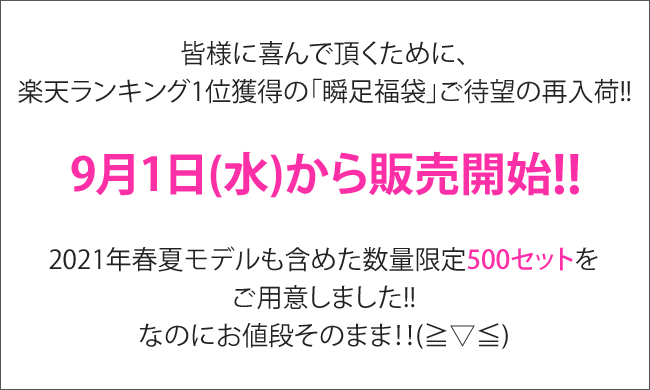 皆様に喜んで頂くために、
楽天ランキング1位獲得の「瞬足福袋」ご待望の再入荷!!

9月1日(水)から販売開始!!

2021年春夏モデルも含めた数量限定500セットを
ご用意しました!!
なのにお値段そのまま!!(≧▽≦)